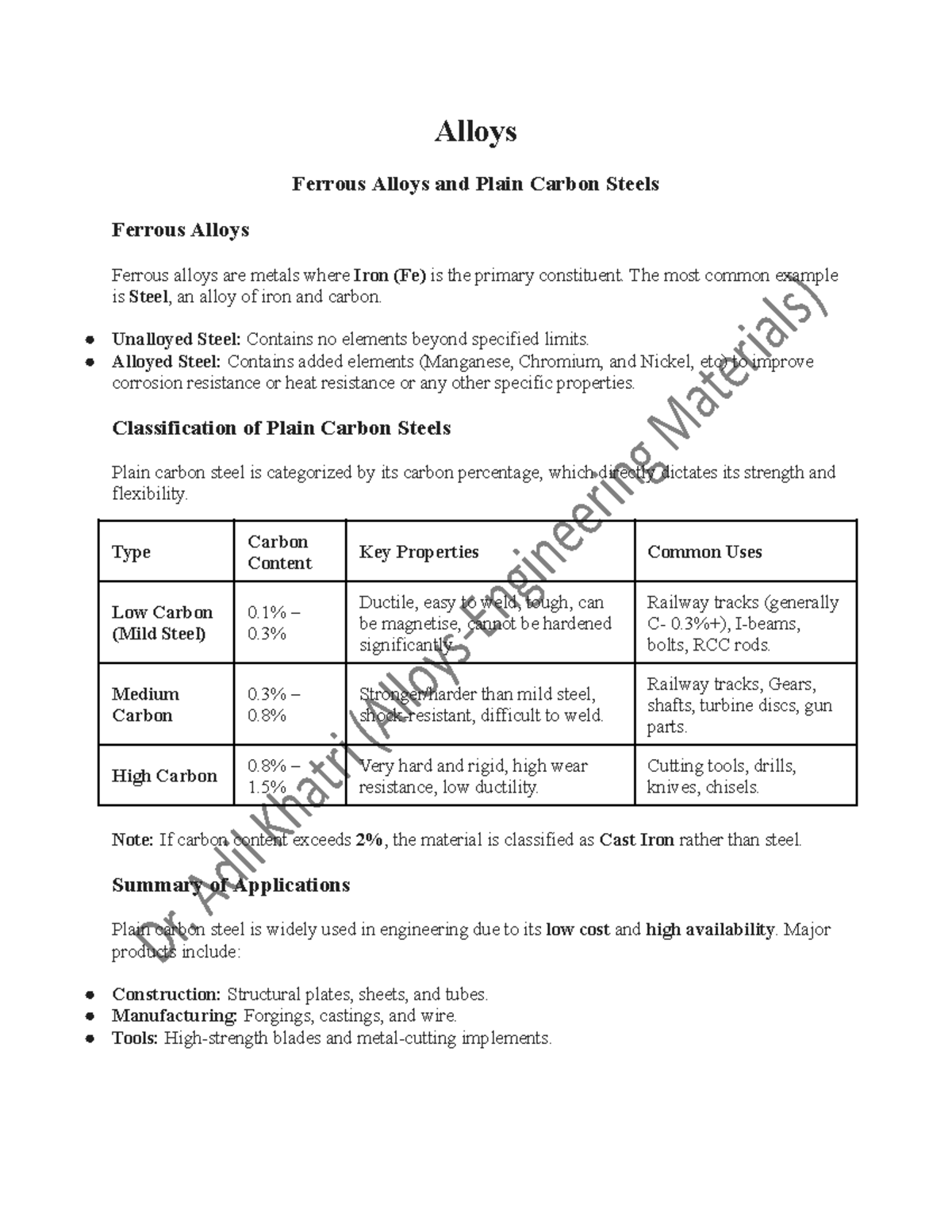 Alloys

Ferrous Alloys and Plain Carbon Steels

Ferrous Alloys

Ferrous alloys are metals where Iron (Fe) is the primary constituent. The most common example is Steel, an alloy of iron and carbon.

• Unalloyed Steel: Contains no elements beyond specified limits.
• Alloyed Steel: Contains added elements (Manganese, Chromium, and Nickel, etc) to improve corrosion resistance or heat resistance or any other specific properties.

Classification of Plain Carbon Steels

Plain carbon steel is categorized by its carbon percentage, which directly dictates its strength and flexibility.

| Type | Carbon Content | Key Properties | Common Uses |
|---|---|---|---|
| Low Carbon (Mild Steel) | 0.1% – 0.3% | Ductile, easy to weld, tough, can be magnetise, cannot be hardened significantly. | Railway tracks (generally C- 0.3%+), I-beams, bolts, RCC rods. |
| Medium Carbon | 0.3% – 0.8% | Stronger/harder than mild steel, shock-resistant, difficult to weld. | Railway tracks, Gears, shafts, turbine discs, gun parts. |
| High Carbon | 0.8% – 1.5% | Very hard and rigid, high wear resistance, low ductility. | Cutting tools, drills, knives, chisels. |

Note: If carbon content exceeds 2%, the material is classified as Cast Iron rather than steel.

Summary of Applications

Plain carbon steel is widely used in engineering due to its low cost and high availability. Major products include:

• Construction: Structural plates, sheets, and tubes.
• Manufacturing: Forgings, castings, and wire.
• Tools: High-strength blades and metal-cutting implements.

Dr. Adil Khatri (Alloys-Engineering Materials)